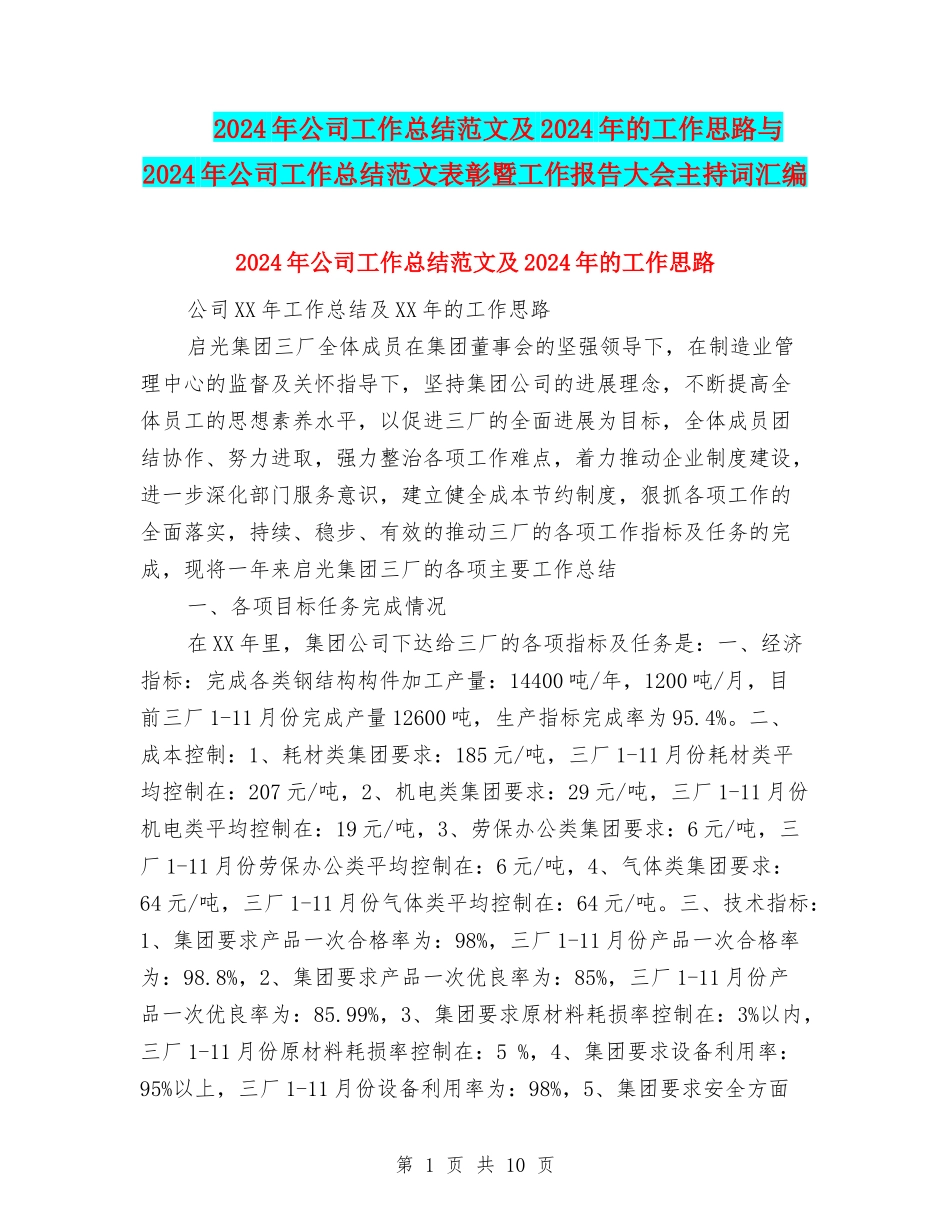 2024年公司工作总结范文及2024年的工作思路与2024年公司工作总结范文表彰暨工作报告大会主持词汇编

2024年公司工作总结范文及2024年的工作思路

公司XX年工作总结及XX年的工作思路

启光集团三厂全体成员在集团董事会的坚强领导下，在制造业管理中心的监督及关怀指导下，坚持集团公司的进展理念，不断提高全体员工的思想素养水平，以促进三厂的全面进展为目标，全体成员团结协作、努力进取，强力整治各项工作难点，着力推动企业制度建设，进一步深化部门服务意识，建立健全成本节约制度，狠抓各项工作的全面落实，持续、稳步、有效的推动三厂的各项工作指标及任务的完成，现将一年来启光集团三厂的各项主要工作总结

一、各项目标任务完成情况

在XX年里，集团公司下达给三厂的各项指标及任务是：一、经济指标：完成各类钢结构构件加工产量：14400吨/年，1200吨/月，目前三厂1-11月份完成产量12600吨，生产指标完成率为95.4%。二、成本控制：1、耗材类集团要求：185元/吨，三厂1-11月份耗材类平均控制在：207元/吨，2、机电类集团要求：29元/吨，三厂1-11月份机电类平均控制在：19元/吨，3、劳保办公类集团要求：6元/吨，三厂1-11月份劳保办公类平均控制在：6元/吨，4、气体类集团要求：64元/吨，三厂1-11月份气体类平均控制在：64元/吨。三、技术指标：1、集团要求产品一次合格率为：98%，三厂1-11月份产品一次合格率为：98.8%，2、集团要求产品一次优良率为：85%，三厂1-11月份产品一次优良率为：85.99%，3、集团要求原材料耗损率控制在：3%以内，三厂1-11月份原材料耗损率控制在：5 %，4、集团要求设备利用率：95%以上，三厂1-11月份设备利用率为：98%，5、集团要求安全方面

第 1 页 共 10 页